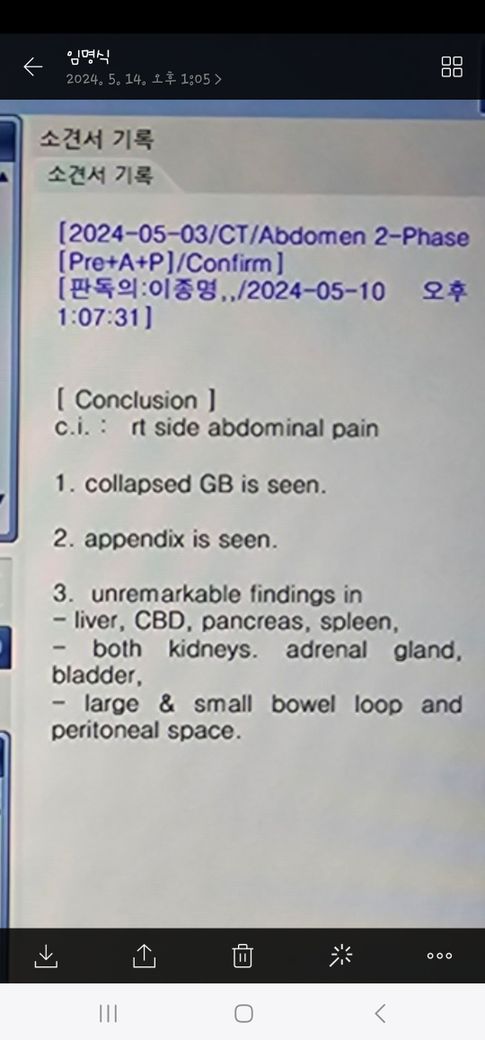 임명식
2024. 5. 14. 오후 1:05 >

소견서 기록

소견서 기록

[2024-05-03/CT/Abdomen 2-Phase [Pre+A+P]/Confirm]
[판독의:이종명,,/2024-05-10 오후 1:07:31]

[ Conclusion ]
c.i. : rt side abdominal pain

1. collapsed GB is seen.

2. appendix is seen.

3. unremarkable findings in
- liver, CBD, pancreas, spleen,
- both kidneys. adrenal gland, bladder,
- large & small bowel loop and peritoneal space.